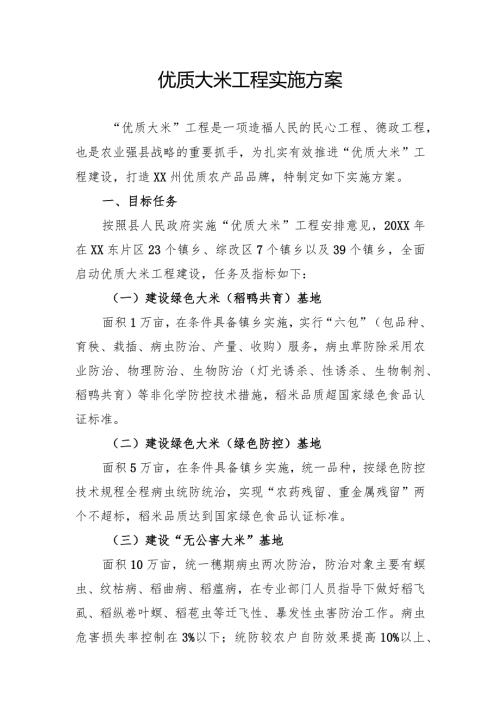 优质大米工程实施方案

“优质大米”工程是一项造福人民的民心工程、德政工程，也是农业强县战略的重要抓手，为扎实有效推进“优质大米”工程建设，打造XX州优质农产品品牌，特制定如下实施方案。

一、目标任务

按照县人民政府实施“优质大米”工程安排意见，20XX年在XX东片区23个镇乡、综改区7个镇乡以及39个镇乡，全面启动优质大米工程建设，任务及指标如下：

（一）建设绿色大米（稻鸭共育）基地

面积1万亩，在条件具备镇乡实施，实行“六包”（包品种、育秧、栽插、病虫防治、产量、收购）服务，病虫草防除采用农业防治、物理防治、生物防治（灯光诱杀、性诱杀、生物制剂、稻鸭共育）等非化学防控技术措施，稻米品质超国家绿色食品认证标准。

（二）建设绿色大米（绿色防控）基地

面积5万亩，在条件具备镇乡实施，统一品种，按绿色防控技术规程全程病虫统防统治，实现“农药残留、重金属残留”两个不超标，稻米品质达到国家绿色食品认证标准。

（三）建设“无公害大米”基地

面积10万亩，统一穗期病虫两次防治，防治对象主要有螟虫、纹枯病、稻曲病、稻瘟病，在专业部门人员指导下做好稻飞虱、稻纵卷叶螟、稻苞虫等迁飞性、暴发性虫害防治工作。病虫危害损失率控制在3%以下；统防较农户自防效果提高10%以上、